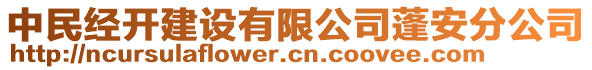 中民经开建设有限公司蓬安分公司
http://ncursulaflower.cn.coovee.com